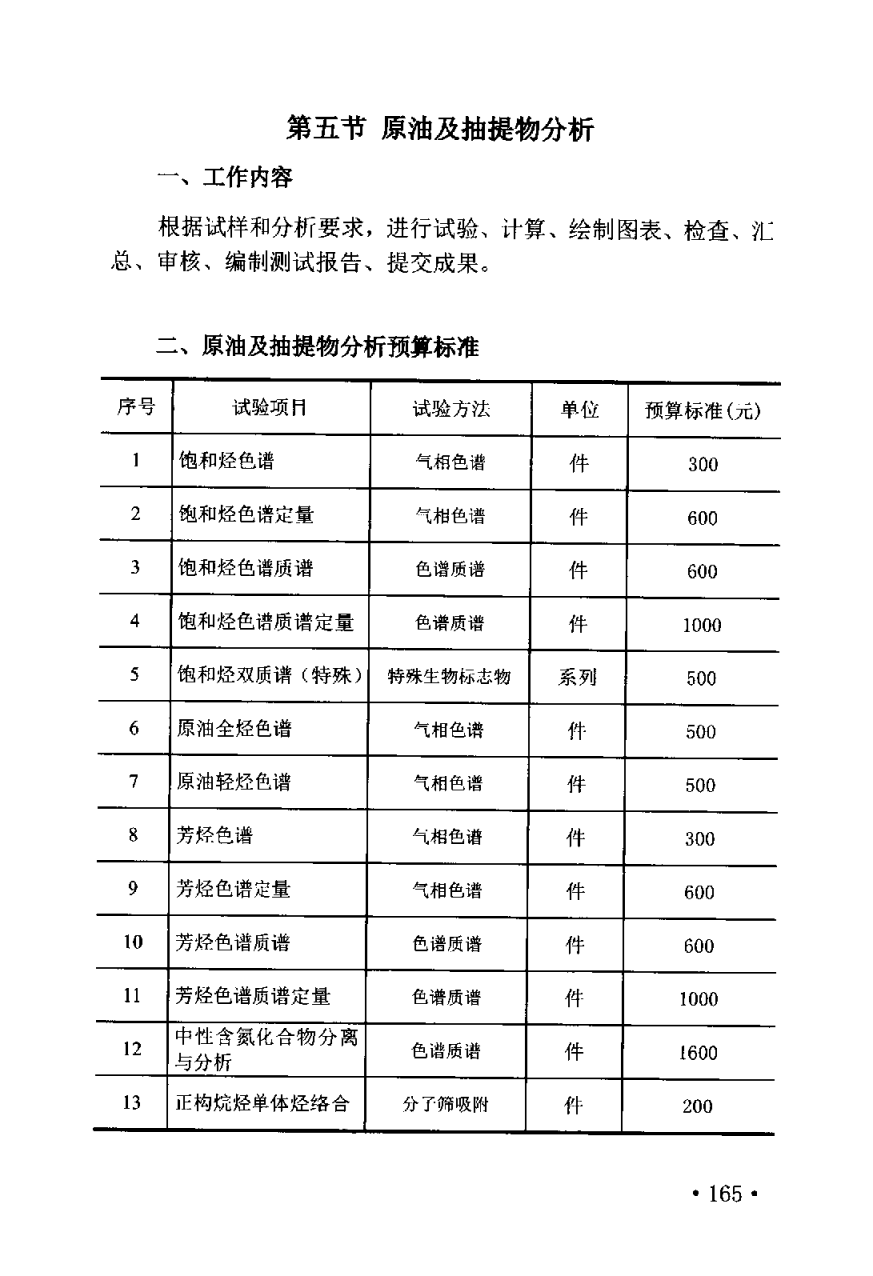 第五节 原油及抽提物分析

一、工作内容

根据试样和分析要求，进行试验、计算、绘制图表、检查、汇总、审核、编制测试报告、提交成果。

二、原油及抽提物分析预算标准

| 序号 | 试验项目 | 试验方法 | 单位 | 预算标准(元) |
|---|---|---|---|---|
| 1 | 饱和烃色谱 | 气相色谱 | 件 | 300 |
| 2 | 饱和烃色谱定量 | 气相色谱 | 件 | 600 |
| 3 | 饱和烃色谱质谱 | 色谱质谱 | 件 | 600 |
| 4 | 饱和烃色谱质谱定量 | 色谱质谱 | 件 | 1000 |
| 5 | 饱和烃双质谱（特殊） | 特殊生物标志物 | 系列 | 500 |
| 6 | 原油全烃色谱 | 气相色谱 | 件 | 500 |
| 7 | 原油轻烃色谱 | 气相色谱 | 件 | 500 |
| 8 | 芳烃色谱 | 气相色谱 | 件 | 300 |
| 9 | 芳烃色谱定量 | 气相色谱 | 件 | 600 |
| 10 | 芳烃色谱质谱 | 色谱质谱 | 件 | 600 |
| 11 | 芳烃色谱质谱定量 | 色谱质谱 | 件 | 1000 |
| 12 | 中性含氮化合物分离与分析 | 色谱质谱 | 件 | 1600 |
| 13 | 正构烷烃单体烃络合 | 分子筛吸附 | 件 | 200 |

• 165 •